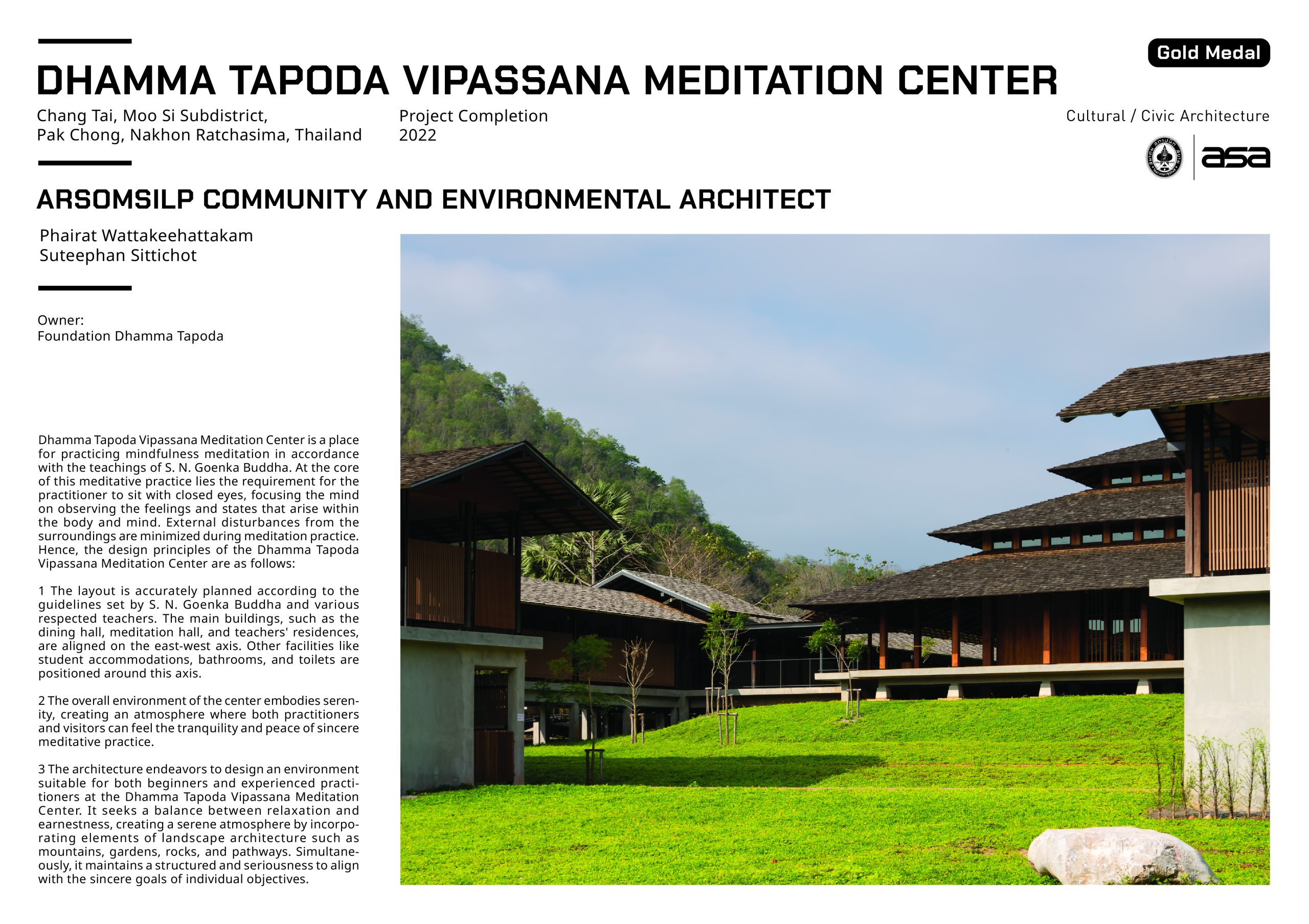 Gold Medal

DHAMMA TAPODA VIPASSANA MEDITATION CENTER

Chang Tai, Moo Si Subdistrict,
Pak Chong, Nakhon Ratchasima, Thailand

Project Completion
2022

Cultural / Civic Architecture

asa

ARSOMSILP COMMUNITY AND ENVIRONMENTAL ARCHITECT

Phairat Wattakeehattakam
Suteephan Sittichot

Owner:
Foundation Dhamma Tapoda

Dhamma Tapoda Vipassana Meditation Center is a place for practicing mindfulness meditation in accordance with the teachings of S. N. Goenka Buddha. At the core of this meditative practice lies the requirement for the practitioner to sit with closed eyes, focusing the mind on observing the feelings and states that arise within the body and mind. External disturbances from the surroundings are minimized during meditation practice. Hence, the design principles of the Dhamma Tapoda Vipassana Meditation Center are as follows:

1 The layout is accurately planned according to the guidelines set by S. N. Goenka Buddha and various respected teachers. The main buildings, such as the dining hall, meditation hall, and teachers' residences, are aligned on the east-west axis. Other facilities like student accommodations, bathrooms, and toilets are positioned around this axis.

2 The overall environment of the center embodies serenity, creating an atmosphere where both practitioners and visitors can feel the tranquility and peace of sincere meditative practice.

3 The architecture endeavors to design an environment suitable for both beginners and experienced practitioners at the Dhamma Tapoda Vipassana Meditation Center. It seeks a balance between relaxation and earnestness, creating a serene atmosphere by incorporating elements of landscape architecture such as mountains, gardens, rocks, and pathways. Simultaneously, it maintains a structured and seriousness to align with the sincere goals of individual objectives.